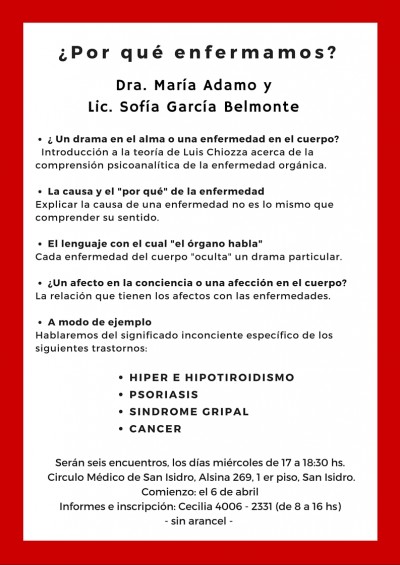 ¿Por qué enfermamos?

Dra. María Adamo y
Lic. Sofía García Belmonte

• ¿ Un drama en el alma o una enfermedad en el cuerpo?
Introducción a la teoría de Luis Chiozza acerca de la comprensión psicoanalítica de la enfermedad orgánica.

• La causa y el "por qué" de la enfermedad
Explicar la causa de una enfermedad no es lo mismo que comprender su sentido.

• El lenguaje con el cual "el órgano habla"
Cada enfermedad del cuerpo "oculta" un drama particular.

• ¿Un afecto en la conciencia o una afección en el cuerpo?
La relación que tienen los afectos con las enfermedades.

• A modo de ejemplo
Hablaremos del significado inconciente específico de los siguientes trastornos:

• HIPER E HIPOTIROIDISMO
• PSORIASIS
• SINDROME GRIPAL
• CANCER

Serán seis encuentros, los días miércoles de 17 a 18:30 hs.
Circulo Médico de San Isidro, Alsina 269, 1 er piso, San Isidro.
Comienzo: el 6 de abril
Informes e inscripción: Cecilia 4006 - 2331 (de 8 a 16 hs)
- sin arancel -